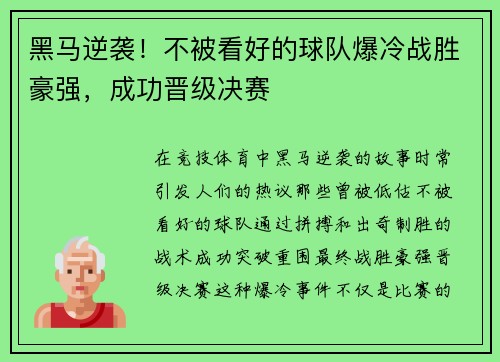 黑马逆袭！不被看好的球队爆冷战胜豪强，成功晋级决赛

在竞技体育中黑马逆袭的故事时常引发人们的热议那些曾被低估不被看好的球队通过拼搏和出奇制胜的战术成功突破重围最终战胜豪强晋级决赛这种爆冷事件不仅是比赛的